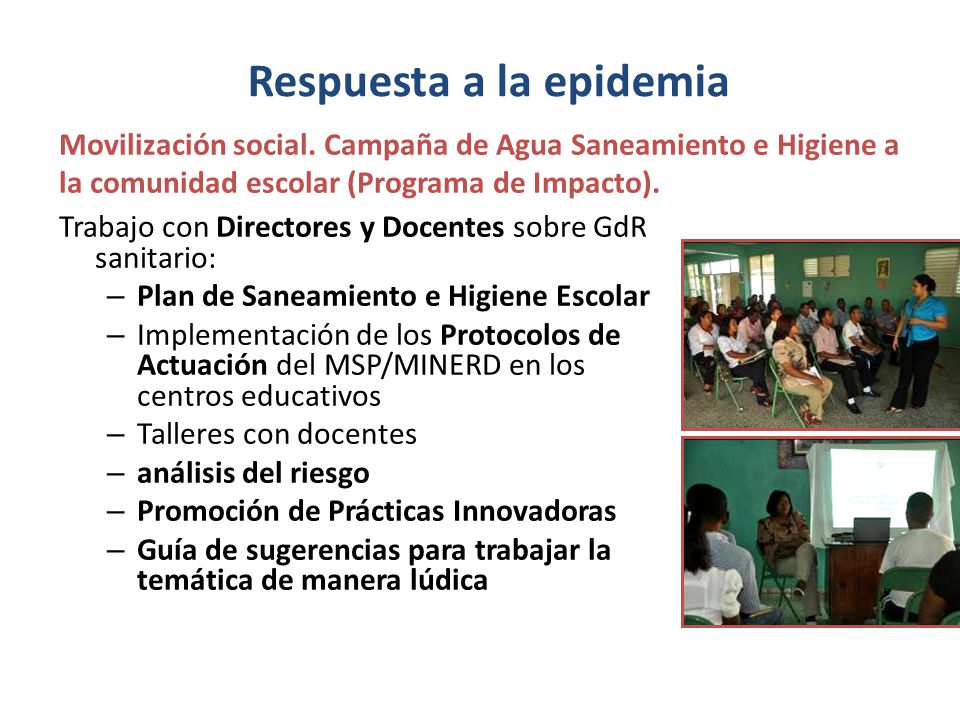 Respuesta a la epidemia

Movilización social. Campaña de Agua Saneamiento e Higiene a la comunidad escolar (Programa de Impacto).

Trabajo con Directores y Docentes sobre GdR sanitario:
– Plan de Saneamiento e Higiene Escolar
– Implementación de los Protocolos de Actuación del MSP/MINERD en los centros educativos
– Talleres con docentes
– análisis del riesgo
– Promoción de Prácticas Innovadoras
– Guía de sugerencias para trabajar la temática de manera lúdica